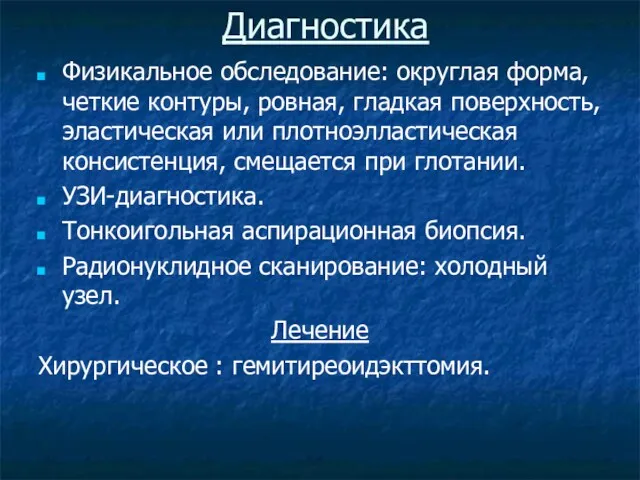 Диагностика

Физикальное обследование: округлая форма, четкие контуры, ровная, гладкая поверхность, эластическая или плотноэлластическая консистенция, смещается при глотании.

УЗИ-диагностика.

Тонкоигольная аспирационная биопсия.

Радионуклидное сканирование: холодный узел.

Лечение

Хирургическое : гемитиреоидэкттомия.